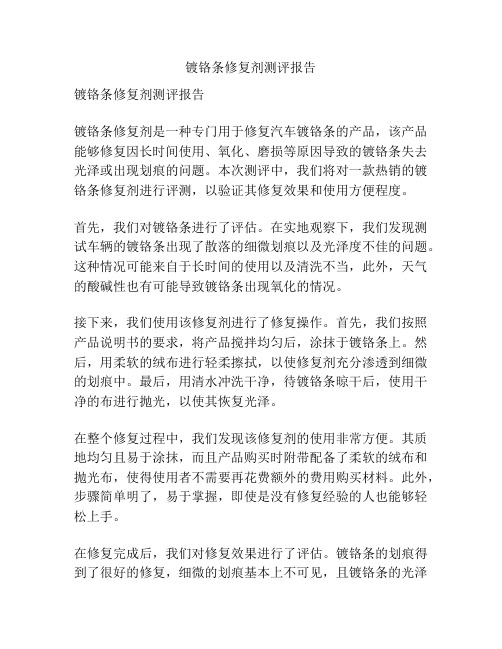 镀铬条修复剂测评报告

镀铬条修复剂测评报告

镀铬条修复剂是一种专门用于修复汽车镀铬条的产品，该产品能够修复因长时间使用、氧化、磨损等原因导致的镀铬条失去光泽或出现划痕的问题。本次测评中，我们将对一款热销的镀铬条修复剂进行评测，以验证其修复效果和使用方便程度。

首先，我们对镀铬条进行了评估。在实地观察下，我们发现测试车辆的镀铬条出现了散落的细微划痕以及光泽度不佳的问题。这种情况可能来自于长时间的使用以及清洗不当，此外，天气的酸碱性也有可能导致镀铬条出现氧化的情况。

接下来，我们使用该修复剂进行了修复操作。首先，我们按照产品说明书的要求，将产品搅拌均匀后，涂抹于镀铬条上。然后，用柔软的绒布进行轻柔擦拭，以使修复剂充分渗透到细微的划痕中。最后，用清水冲洗干净，待镀铬条晾干后，使用干净的布进行抛光，以使其恢复光泽。

在整个修复过程中，我们发现该修复剂的使用非常方便。其质地均匀且易于涂抹，而且产品购买时附带配备了柔软的绒布和抛光布，使得使用者不需要再花费额外的费用购买材料。此外，步骤简单明了，易于掌握，即使是没有修复经验的人也能够轻松上手。

在修复完成后，我们对修复效果进行了评估。镀铬条的划痕得到了很好的修复，细微的划痕基本上不可见，且镀铬条的光泽